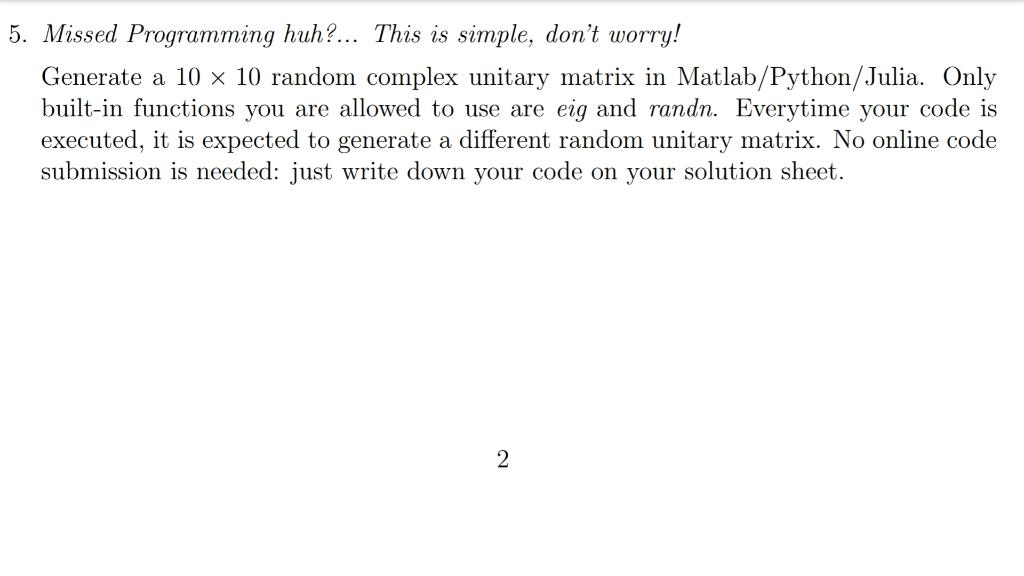 5. Missed Programming huh?... This is simple, don't worry!

Generate a $10 \times 10$ random complex unitary matrix in Matlab/Python/Julia. Only built-in functions you are allowed to use are eig and randn. Everytime your code is executed, it is expected to generate a different random unitary matrix. No online code submission is needed: just write down your code on your solution sheet.

2